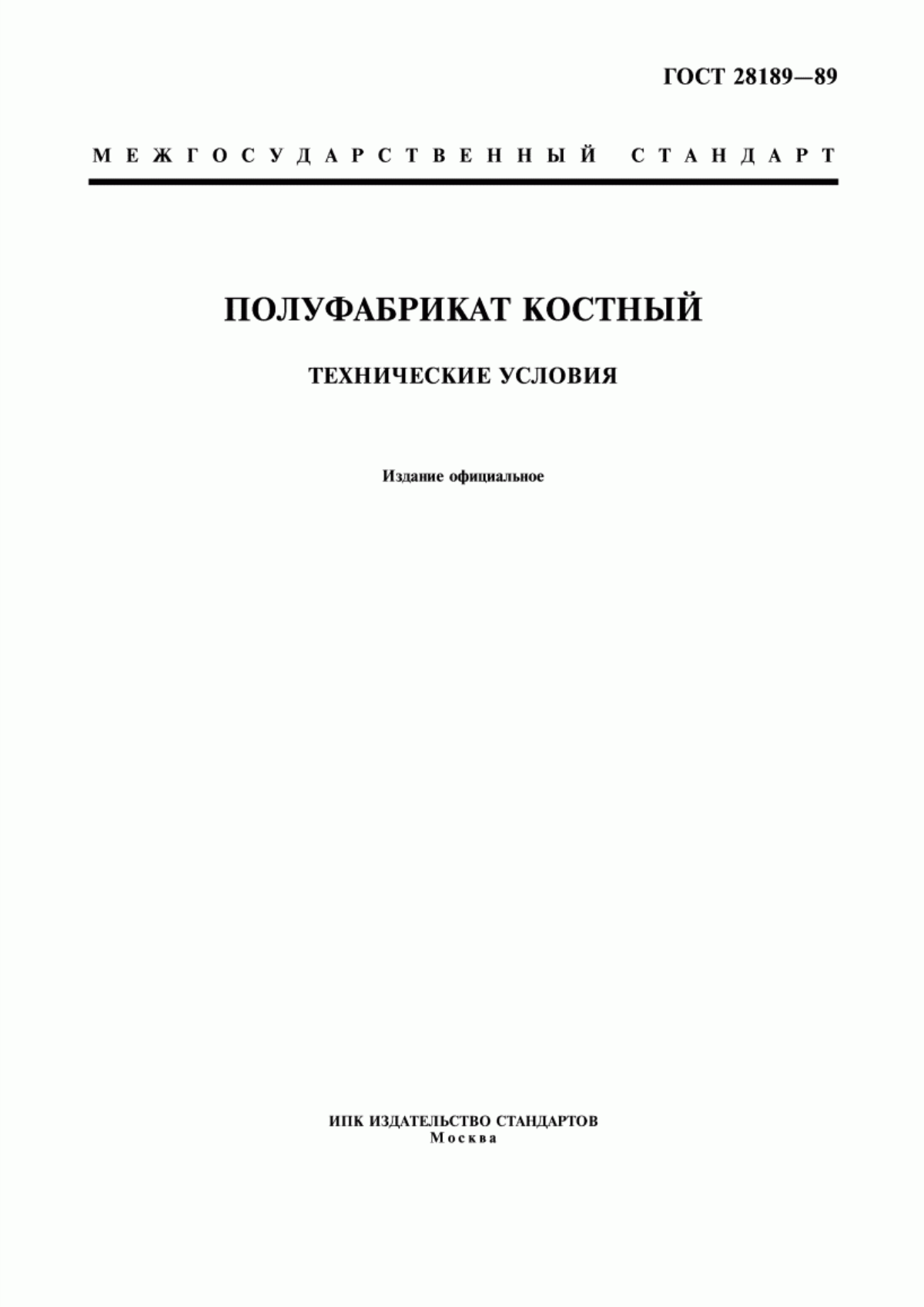 ГОСТ 28189—89

МЕЖГОСУДАРСТВЕННЫЙ СТАНДАРТ

ПОЛУФАБРИКАТ КОСТНЫЙ

ТЕХНИЧЕСКИЕ УСЛОВИЯ

Издание официальное

ИПК ИЗДАТЕЛЬСТВО СТАНДАРТОВ
Москва